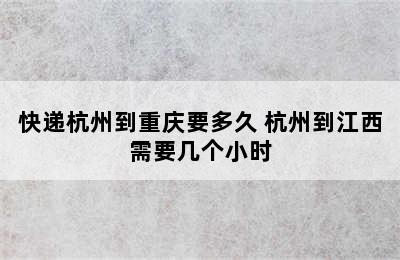 快递杭州到重庆要多久 杭州到江西需要几个小时